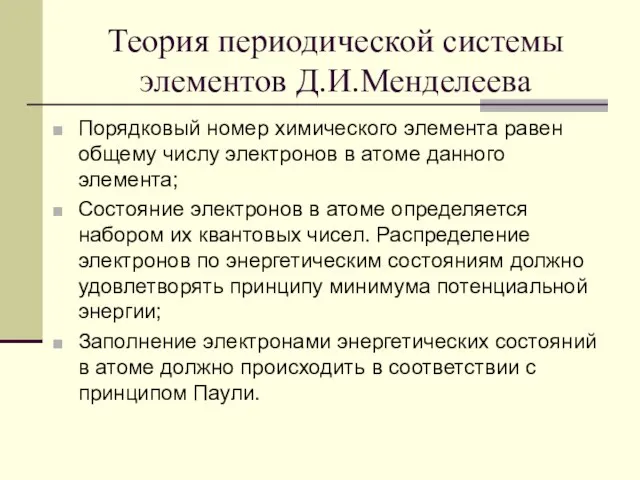 Теория периодической системы элементов Д.И.Менделеева

Порядковый номер химического элемента равен общему числу электронов в атоме данного элемента;

Состояние электронов в атоме определяется набором их квантовых чисел. Распределение электронов по энергетическим состояниям должно удовлетворять принципу минимума потенциальной энергии;

Заполнение электронами энергетических состояний в атоме должно происходить в соответствии с принципом Паули.